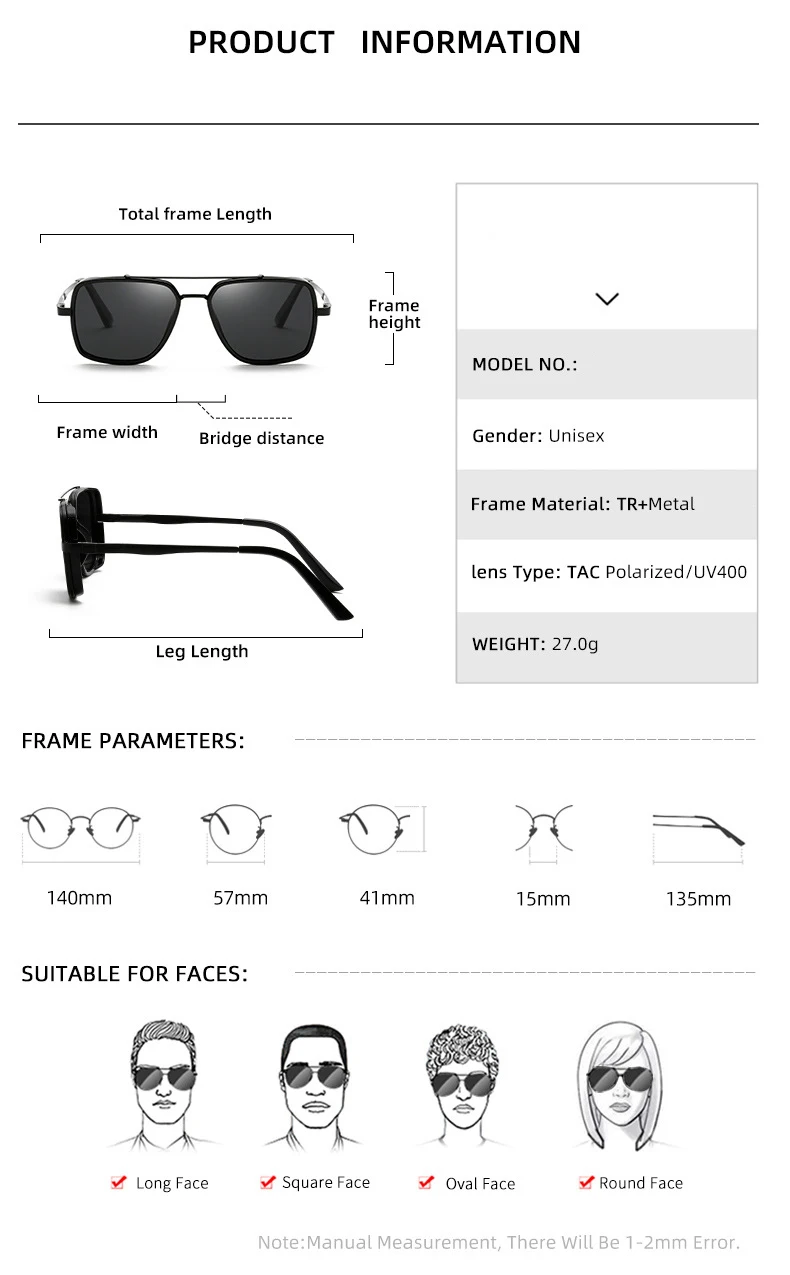 PRODUCT INFORMATION

Total frame Length

Frame height

Frame width

Bridge distance

Leg Length

MODEL NO.:

Gender: Unisex

Frame Material: TR+Metal

lens Type: TAC Polarized/UV400

WEIGHT: 27.0g

FRAME PARAMETERS:

140mm

57mm

41mm

15mm

135mm

SUITABLE FOR FACES:

Long Face

Square Face

Oval Face

Round Face

Note:Manual Measurement, There Will Be 1-2mm Error.